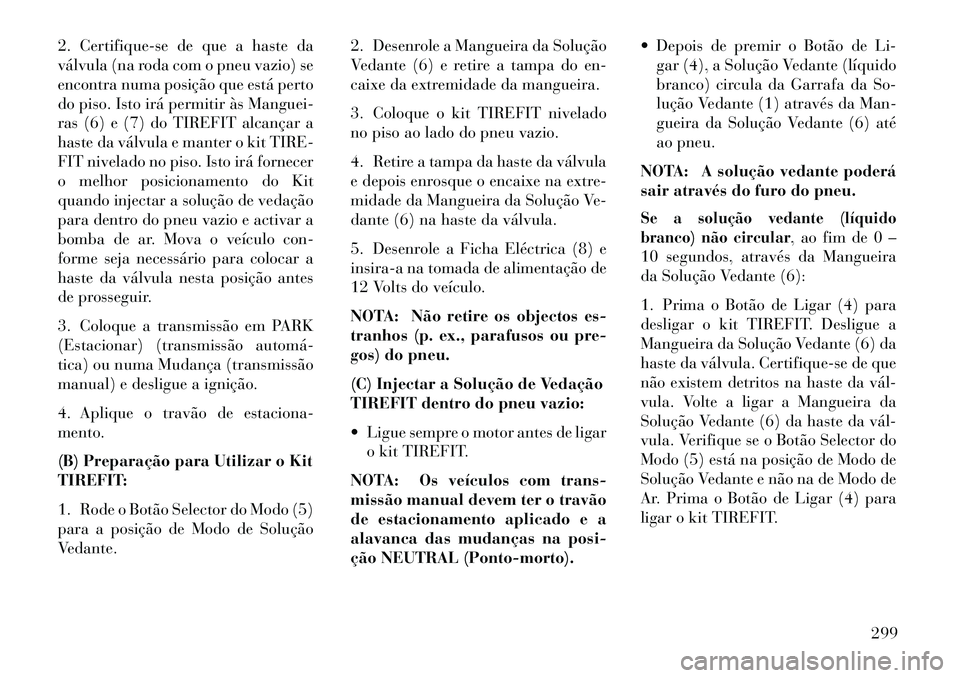 2. Certifique-se de que a haste da válvula (na roda com o pneu vazio) se encontra numa posição que está perto do piso. Isto irá permitir às Mangueiras (6) e (7) do TIREFIT alcançar a haste da válvula e manter o kit TIREFIT nivelado no piso. Isto irá fornecer o melhor posicionamento do Kit quando injectar a solução de vedação para dentro do pneu vazio e activar a bomba de ar. Mova o veículo conforme seja necessário para colocar a haste da válvula nesta posição antes de prosseguir.

3. Coloque a transmissão em PARK (Estacionar) (transmissão automática) ou numa Mudança (transmissão manual) e desligue a ignição.

4. Aplique o travão de estacionamento.

(B) Preparação para Utilizar o Kit TIREFIT:

1. Rode o Botão Selector do Modo (5) para a posição de Modo de Solução Vedante.

2. Desenrole a Mangueira da Solução Vedante (6) e retire a tampa do encaixe da extremidade da mangueira.

3. Coloque o kit TIREFIT nivelado no piso ao lado do pneu vazio.

4. Retire a tampa da haste da válvula e depois enrosque o encaixe na extremidade da Mangueira da Solução Vedante (6) na haste da válvula.

5. Desenrole a Ficha Eléctrica (8) e insira-a na tomada de alimentação de 12 Volts do veículo.

NOTA: Não retire os objectos estranhos (p. ex., parafusos ou pregos) do pneu.

(C) Injectar a Solução de Vedação TIREFIT dentro do pneu vazio:

• Ligue sempre o motor antes de ligar o kit TIREFIT.

NOTA: Os veículos com transmissão manual devem ter o travão de estacionamento aplicado e a alavanca das mudanças na posição NEUTRAL (Ponto-morto).

• Depois de premir o Botão de Ligar (4), a Solução Vedante (líquido branco) circula da Garrafa da Solução Vedante (1) através da Mangueira da Solução Vedante (6) até ao pneu.

NOTA: A solução vedante poderá sair através do furo do pneu.

Se a solução vedante (líquido branco) não circular, ao fim de 0 – 10 segundos, através da Mangueira da Solução Vedante (6):

1. Prima o Botão de Ligar (4) para desligar o kit TIREFIT. Desligue a Mangueira da Solução Vedante (6) da haste da válvula. Certifique-se de que não existem detritos na haste da válvula. Volte a ligar a Mangueira da Solução Vedante (6) da haste da válvula. Verifique se o Botão Selector do Modo (5) está na posição de Modo de Solução Vedante e não na de Modo de Ar. Prima o Botão de Ligar (4) para ligar o kit TIREFIT.

299

carmanualsonline.info